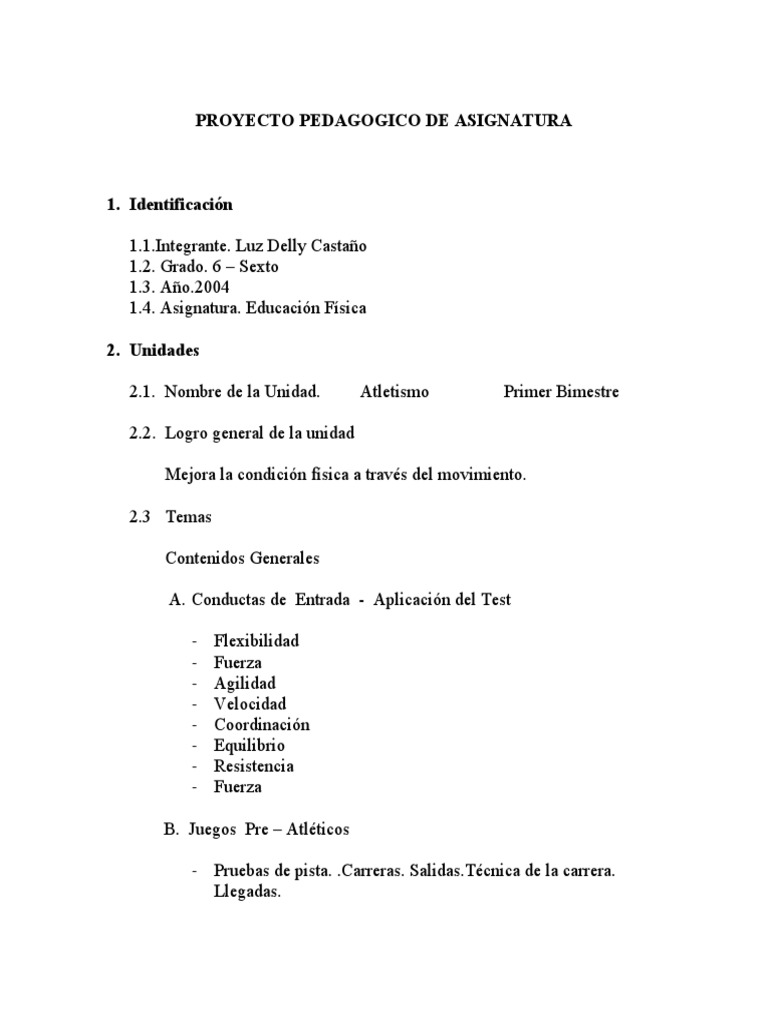 PROYECTO PEDAGOGICO DE ASIGNATURA

1. Identificación

1.1.Integrante. Luz Delly Castaño
1.2. Grado. 6 – Sexto
1.3. Año.2004
1.4. Asignatura. Educación Física

2. Unidades

2.1. Nombre de la Unidad. Atletismo Primer Bimestre

2.2. Logro general de la unidad

Mejora la condición física a través del movimiento.

2.3 Temas

Contenidos Generales

A. Conductas de Entrada - Aplicación del Test

- Flexibilidad
- Fuerza
- Agilidad
- Velocidad
- Coordinación
- Equilibrio
- Resistencia
- Fuerza

B. Juegos Pre – Atléticos

- Pruebas de pista. .Carreras. Salidas.Técnica de la carrera. Llegadas.